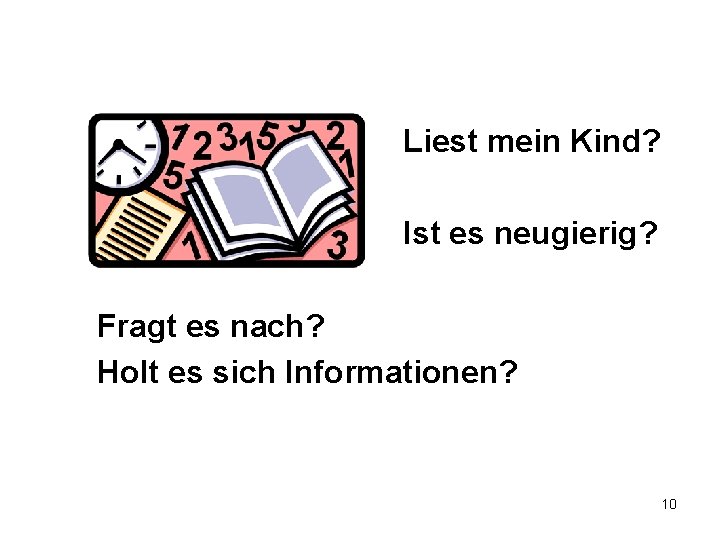 Liest mein Kind?

Ist es neugierig?

Fragt es nach?
Holt es sich Informationen?

10